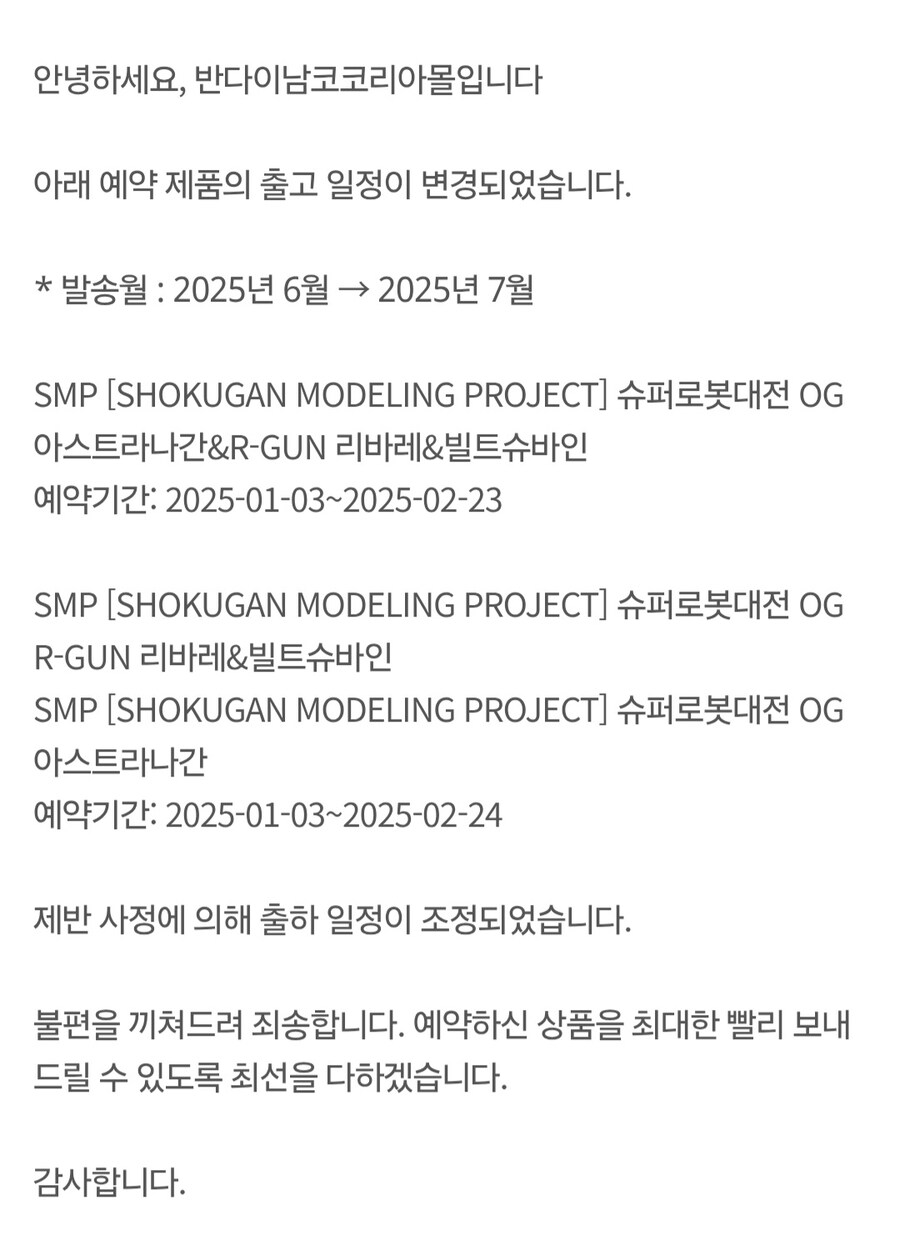 안녕하세요, 반다이남코코리아몰입니다

아래 예약 제품의 출고 일정이 변경되었습니다.

* 발송월 : 2025년 6월 → 2025년 7월

SMP [SHOKUGAN MODELING PROJECT] 슈퍼로봇대전 OG 아스트라나간&R-GUN 리바레&빌트슈바인
예약기간: 2025-01-03~2025-02-23

SMP [SHOKUGAN MODELING PROJECT] 슈퍼로봇대전 OG R-GUN 리바레&빌트슈바인
SMP [SHOKUGAN MODELING PROJECT] 슈퍼로봇대전 OG 아스트라나간
예약기간: 2025-01-03~2025-02-24

제반 사정에 의해 출하 일정이 조정되었습니다.

불편을 끼쳐드려 죄송합니다. 예약하신 상품을 최대한 빨리 보내드릴 수 있도록 최선을 다하겠습니다.

감사합니다.